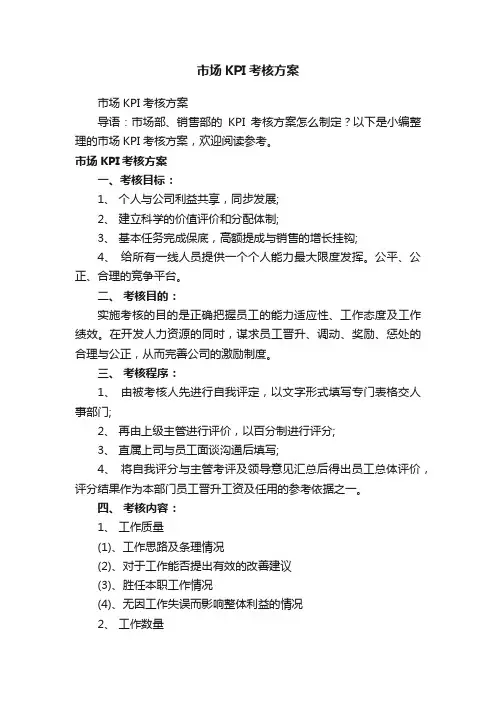 市场 KPI 考核方案

市场 KPI 考核方案

导语：市场部、销售部的 KPI 考核方案怎么制定？以下是小编整理的市场 KPI 考核方案，欢迎阅读参考。

市场 KPI 考核方案

一、考核目标：

1、 个人与公司利益共享，同步发展;

2、 建立科学的价值评价和分配体制;

3、 基本任务完成保底，高额提成与销售的增长挂钩;

4、 给所有一线人员提供一个个人能力最大限度发挥。公平、公正、合理的竞争平台。

二、 考核目的：

实施考核的目的是正确把握员工的能力适应性、工作态度及工作绩效。在开发人力资源的同时，谋求员工晋升、调动、奖励、惩处的合理与公正，从而完善公司的激励制度。

三、 考核程序：

1、 由被考核人先进行自我评定，以文字形式填写专门表格交人事部门;

2、 再由上级主管进行评价，以百分制进行评分;

3、 直属上司与员工面谈沟通后填写;

4、 将自我评分与主管考评及领导意见汇总后得出员工总体评价，评分结果作为本部门员工晋升工资及任用的参考依据之一。

四、 考核内容：

1、 工作质量

(1)、工作思路及条理情况

(2)、对于工作能否提出有效的改善建议

(3)、胜任本职工作情况

(4)、无因工作失误而影响整体利益的情况

2、 工作数量